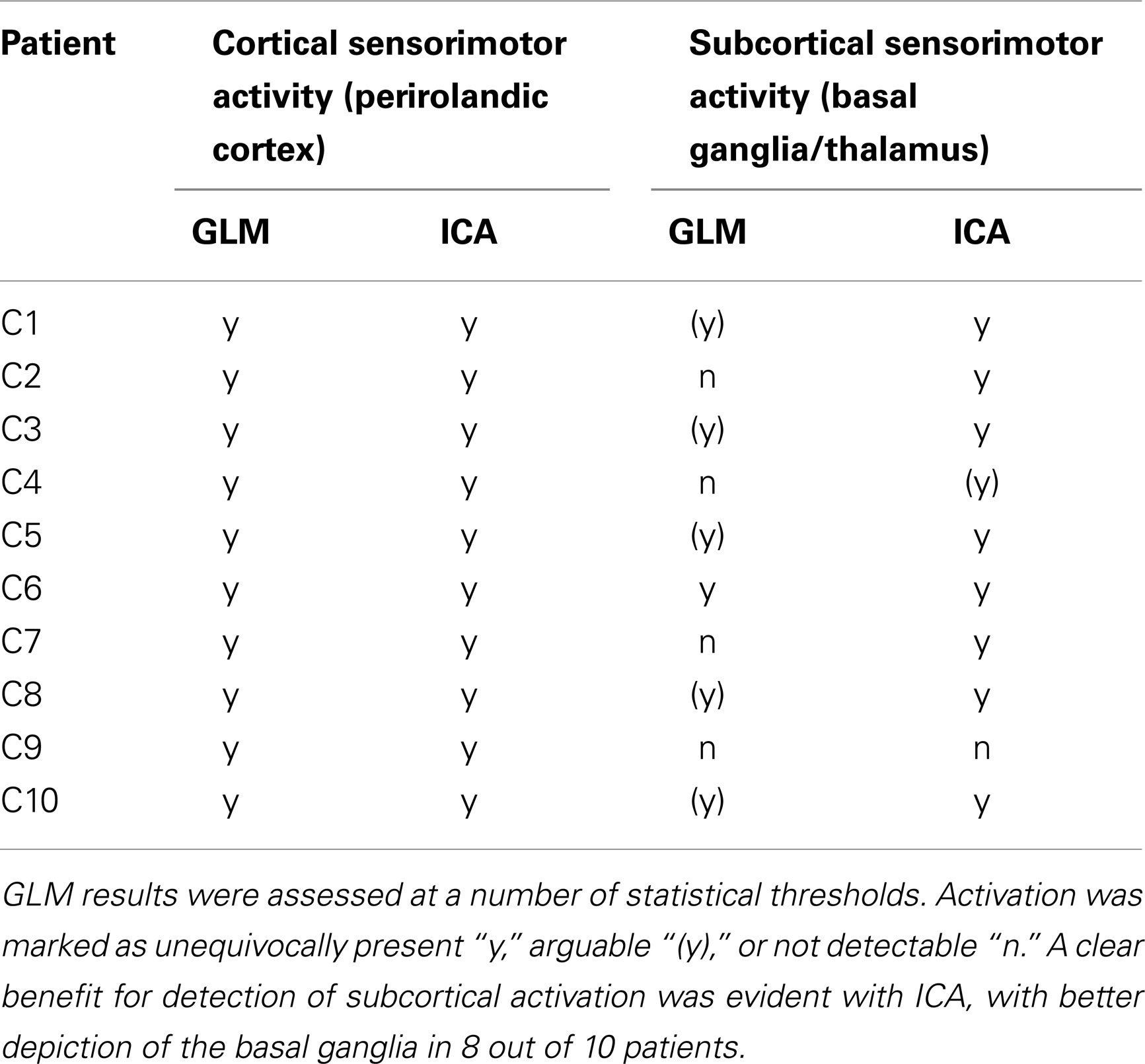 | Patient | Cortical sensorimotor activity (perirolandic cortex) GLM | Cortical sensorimotor activity (perirolandic cortex) ICA | Subcortical sensorimotor activity (basal ganglia/thalamus) GLM | Subcortical sensorimotor activity (basal ganglia/thalamus) ICA |
|---|---|---|---|---|
| C1 | y | y | (y) | y |
| C2 | y | y | n | y |
| C3 | y | y | (y) | y |
| C4 | y | y | n | (y) |
| C5 | y | y | (y) | y |
| C6 | y | y | y | y |
| C7 | y | y | n | y |
| C8 | y | y | (y) | y |
| C9 | y | y | n | n |
| C10 | y | y | (y) | y |

GLM results were assessed at a number of statistical thresholds. Activation was marked as unequivocally present "y," arguable "(y)," or not detectable "n." A clear benefit for detection of subcortical activation was evident with ICA, with better depiction of the basal ganglia in 8 out of 10 patients.